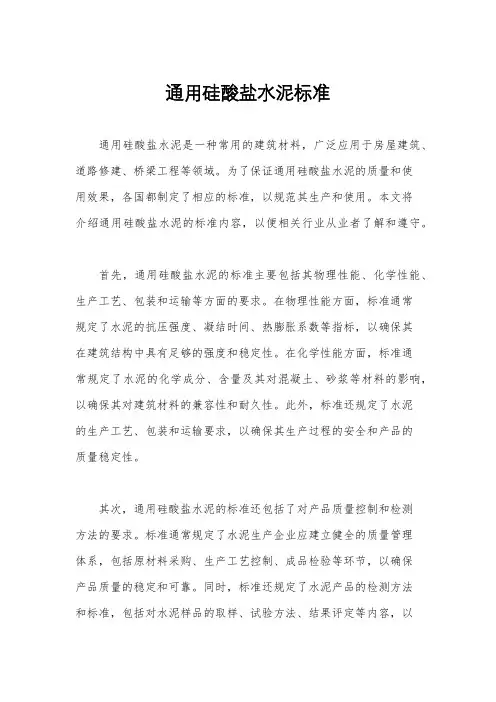 通用硅酸盐水泥标准

通用硅酸盐水泥是一种常用的建筑材料，广泛应用于房屋建筑、道路修建、桥梁工程等领域。为了保证通用硅酸盐水泥的质量和使用效果，各国都制定了相应的标准，以规范其生产和使用。本文将介绍通用硅酸盐水泥的标准内容，以便相关行业从业者了解和遵守。

首先，通用硅酸盐水泥的标准主要包括其物理性能、化学性能、生产工艺、包装和运输等方面的要求。在物理性能方面，标准通常规定了水泥的抗压强度、凝结时间、热膨胀系数等指标，以确保其在建筑结构中具有足够的强度和稳定性。在化学性能方面，标准通常规定了水泥的化学成分、含量及其对混凝土、砂浆等材料的影响，以确保其对建筑材料的兼容性和耐久性。此外，标准还规定了水泥的生产工艺、包装和运输要求，以确保其生产过程的安全和产品的质量稳定性。

其次，通用硅酸盐水泥的标准还包括了对产品质量控制和检测方法的要求。标准通常规定了水泥生产企业应建立健全的质量管理体系，包括原材料采购、生产工艺控制、成品检验等环节，以确保产品质量的稳定和可靠。同时，标准还规定了水泥产品的检测方法和标准，包括对水泥样品的取样、试验方法、结果评定等内容，以